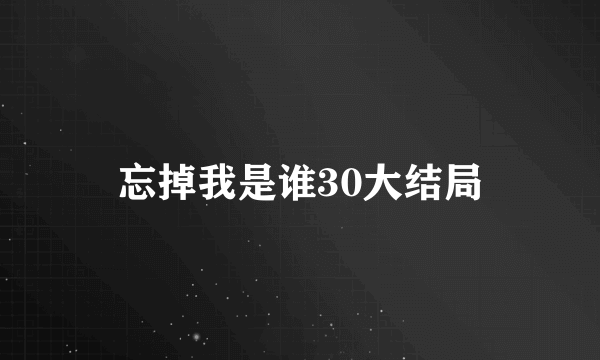 忘掉我是谁30大结局